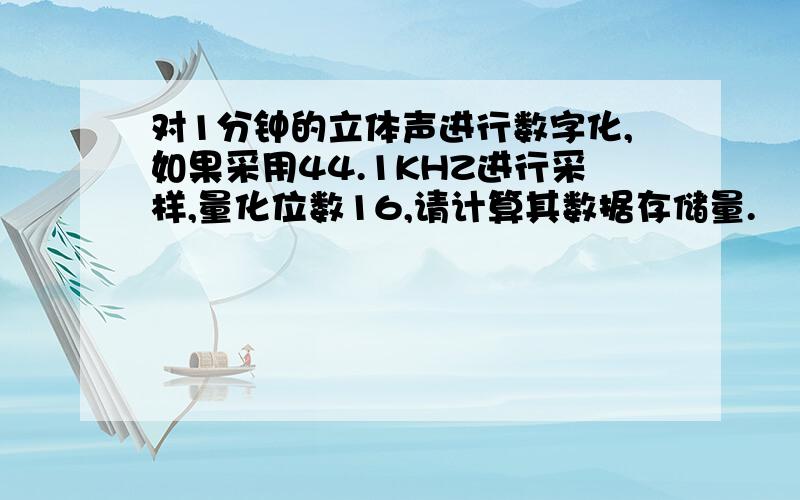 对1分钟的立体声进行数字化,如果采用44.1KHZ进行采样,量化位数16,请计算其数据存储量.